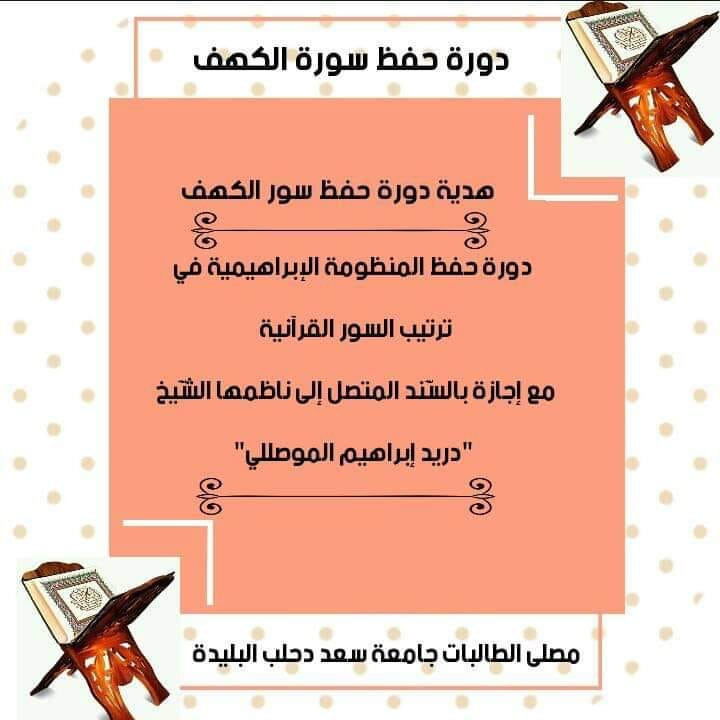 دورة حفظ سورة الكهف

هدية دورة حفظ سور الكهف

دورة حفظ المنظومة الإبراهيمية في

ترتيب السور القرآنية

مع إجازة بالسّند المتصل إلى ناظمها الشّيخ

"دريد إبراهيم الموصللي"

مصلى الطالبات جامعة سعد دحلب البليدة